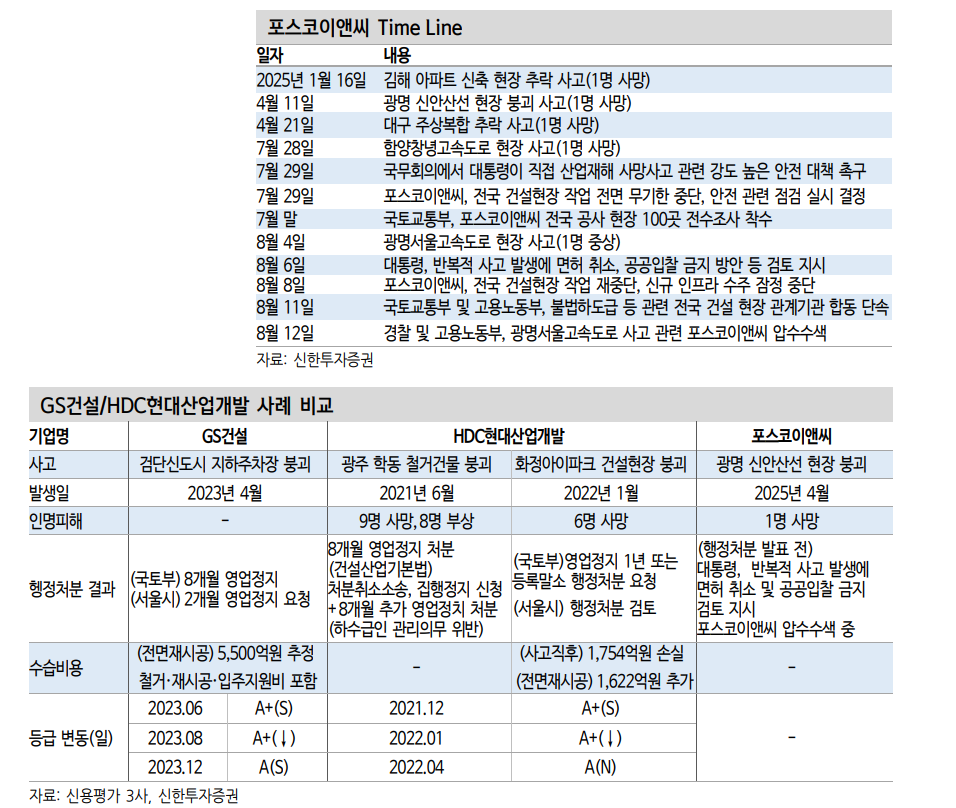 포스코이앤씨 Time Line

| 일자 | 내용 |
|---|---|
| 2025년 1월 16일 | 김해 아파트 신축 현장 추락 사고(1명 사망) |
| 4월 11일 | 광명 신안산선 현장 붕괴 사고(1명 사망) |
| 4월 21일 | 대구 주상복합 추락 사고(1명 사망) |
| 7월 28일 | 함양창녕고속도로 현장 사고(1명 사망) |
| 7월 29일 | 국무회의에서 대통령이 직접 산업재해 사망사고 관련 강도 높은 안전 대책 촉구 |
| 7월 29일 | 포스코이앤씨, 전국 건설현장 작업 전면 무기한 중단, 안전 관련 점검 실시 결정 |
| 7월 말 | 국토교통부, 포스코이앤씨 전국 공사 현장 100곳 전수조사 착수 |
| 8월 4일 | 광명서울고속도로 현장 사고(1명 중상) |
| 8월 6일 | 대통령, 반복적 사고 발생에 면허 취소, 공공입찰 금지 방안 등 검토 지시 |
| 8월 8일 | 포스코이앤씨, 전국 건설현장 작업 재중단, 신규 인프라 수주 잠정 중단 |
| 8월 11일 | 국토교통부 및 고용노동부, 불법하도급 등 관련 전국 건설 현장 관계기관 합동 단속 |
| 8월 12일 | 경찰 및 고용노동부, 광명서울고속도로 사고 관련 포스코이앤씨 압수수색 |

자료: 신한투자증권

GS건설/HDC현대산업개발 사례 비교

| 기업명 | GS건설 | | HDC현대산업개발 | | 포스코이앤씨 |
|---|---|---|---|---|---|
| 사고 | 검단신도시 지하주차장 붕괴 | | 광주 학동 철거건물 붕괴 | 화정아이파크 건설현장 붕괴 | 광명 신안산선 현장 붕괴 |
| 발생일 | 2023년 4월 | | 2021년 6월 | 2022년 1월 | 2025년 4월 |
| 인명피해 | - | | 9명 사망, 8명 부상 | 6명 사망 | 1명 사망 |
| 행정처분 결과 | (국토부) 8개월 영업정지 (서울시) 2개월 영업정지 요청 | | 8개월 영업정지 처분 (건설산업기본법) 처분취소소송, 집행정지 신청 +8개월 추가 영업정치 처분 (하수급인 관리의무 위반) | (국토부)영업정지 1년 또는 등록말소 행정처분 요청 (서울시) 행정처분 검토 | (행정처분 발표 전) 대통령, 반복적 사고 발생에 면허 취소 및 공공입찰 금지 검토 지시 포스코이앤씨 압수수색 중 |
| 수습비용 | (전면재시공) 5,500억원 추정 철거·재시공·입주지원비 포함 | | - | (사고직후) 1,754억원 손실 (전면재시공) 1,622억원 추가 | - |
| 등급 변동(일) | 2023.06 | A+(S) | 2021.12 | A+(S) | - |
| | 2023.08 | A+(↓) | 2022.01 | A+(↓) | |
| | 2023.12 | A(S) | 2022.04 | A(N) | |

자료: 신용평가 3사, 신한투자증권